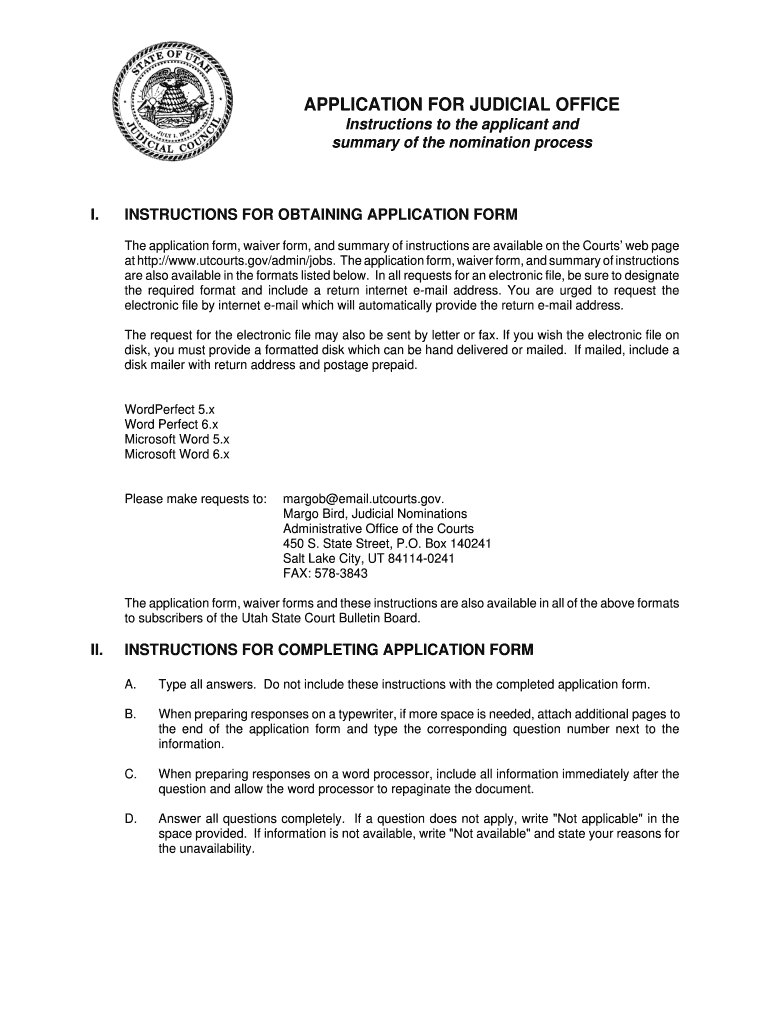 STATE OF UTAH
JULY 1, 1973
JUDICIAL COUNCIL

APPLICATION FOR JUDICIAL OFFICE
Instructions to the applicant and summary of the nomination process

I. INSTRUCTIONS FOR OBTAINING APPLICATION FORM

The application form, waiver form, and summary of instructions are available on the Courts' web page at http://www.utcourts.gov/admin/jobs. The application form, waiver form, and summary of instructions are also available in the formats listed below. In all requests for an electronic file, be sure to designate the required format and include a return internet e-mail address. You are urged to request the electronic file by internet e-mail which will automatically provide the return e-mail address.

The request for the electronic file may also be sent by letter or fax. If you wish the electronic file on disk, you must provide a formatted disk which can be hand delivered or mailed. If mailed, include a disk mailer with return address and postage prepaid.

WordPerfect 5.x
Word Perfect 6.x
Microsoft Word 5.x
Microsoft Word 6.x

Please make requests to: margob@email.utcourts.gov.
Margo Bird, Judicial Nominations
Administrative Office of the Courts
450 S. State Street, P.O. Box 140241
Salt Lake City, UT 84114-0241
FAX: 578-3843

The application form, waiver forms and these instructions are also available in all of the above formats to subscribers of the Utah State Court Bulletin Board.

II. INSTRUCTIONS FOR COMPLETING APPLICATION FORM

A. Type all answers. Do not include these instructions with the completed application form.

B. When preparing responses on a typewriter, if more space is needed, attach additional pages to the end of the application form and type the corresponding question number next to the information.

C. When preparing responses on a word processor, include all information immediately after the question and allow the word processor to repaginate the document.

D. Answer all questions completely. If a question does not apply, write "Not applicable" in the space provided. If information is not available, write "Not available" and state your reasons for the unavailability.